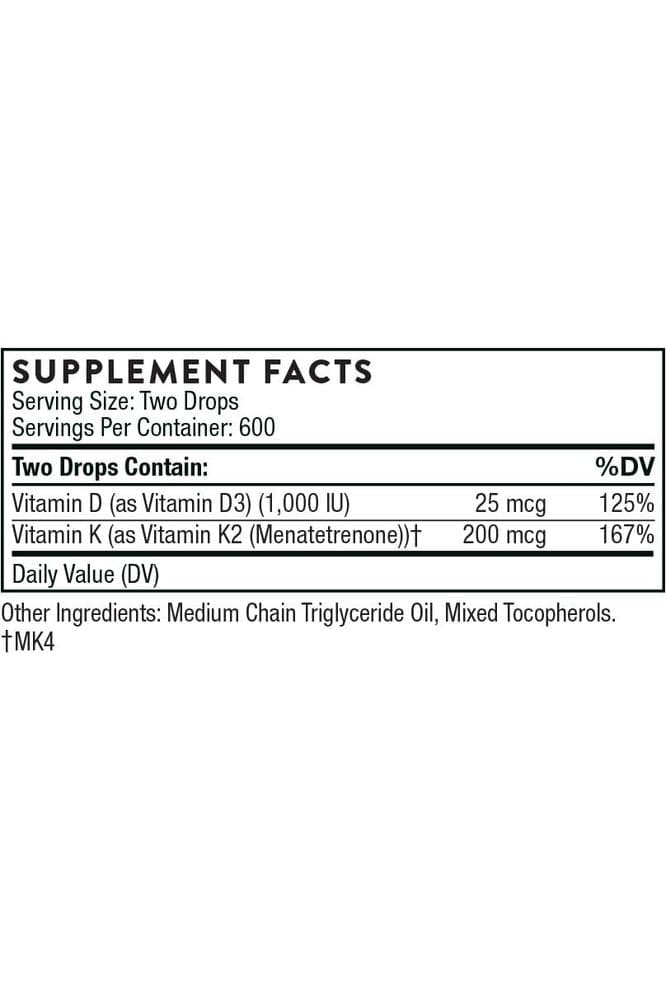 SUPPLEMENT FACTS
Serving Size: Two Drops
Servings Per Container: 600

| Two Drops Contain: | | %DV |
|---|---|---|
| Vitamin D (as Vitamin D3) (1,000 IU) | 25 mcg | 125% |
| Vitamin K (as Vitamin K2 (Menatetrenone))† | 200 mcg | 167% |

Daily Value (DV)

Other Ingredients: Medium Chain Triglyceride Oil, Mixed Tocopherols.
†MK4